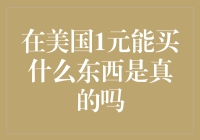 在美国1元能买什么东西是真的吗